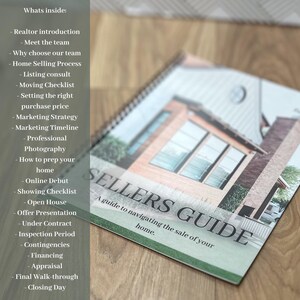 Whats inside:

- Realtor introduction
- Meet the team
- Why choose our team
- Home Selling Process
- Listing consult
- Moving Checklist
- Setting the right purchase price
- Marketing Strategy
- Marketing Timeline
- Professional Photography
- How to prep your home
- Online Debut
- Showing Checklist
- Open House
- Offer Presentation
- Under Contract
- Inspection Period
- Contingencies
- Financing
- Appraisal
- Final Walk-through
- Closing Day

SELLERS GUIDE

A guide to navigating the sale of your home.